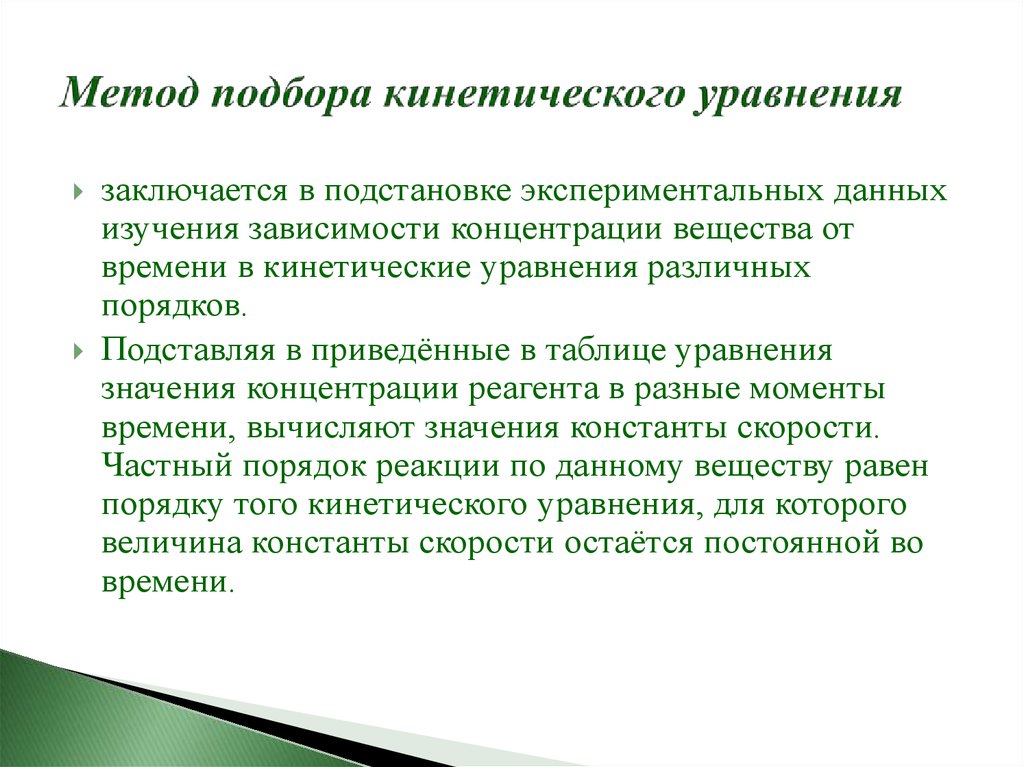 Метод подбора кинетического уравнения

заключается в подстановке экспериментальных данных изучения зависимости концентрации вещества от времени в кинетические уравнения различных порядков.

Подставляя в приведённые в таблице уравнения значения концентрации реагента в разные моменты времени, вычисляют значения константы скорости. Частный порядок реакции по данному веществу равен порядку того кинетического уравнения, для которого величина константы скорости остаётся постоянной во времени.